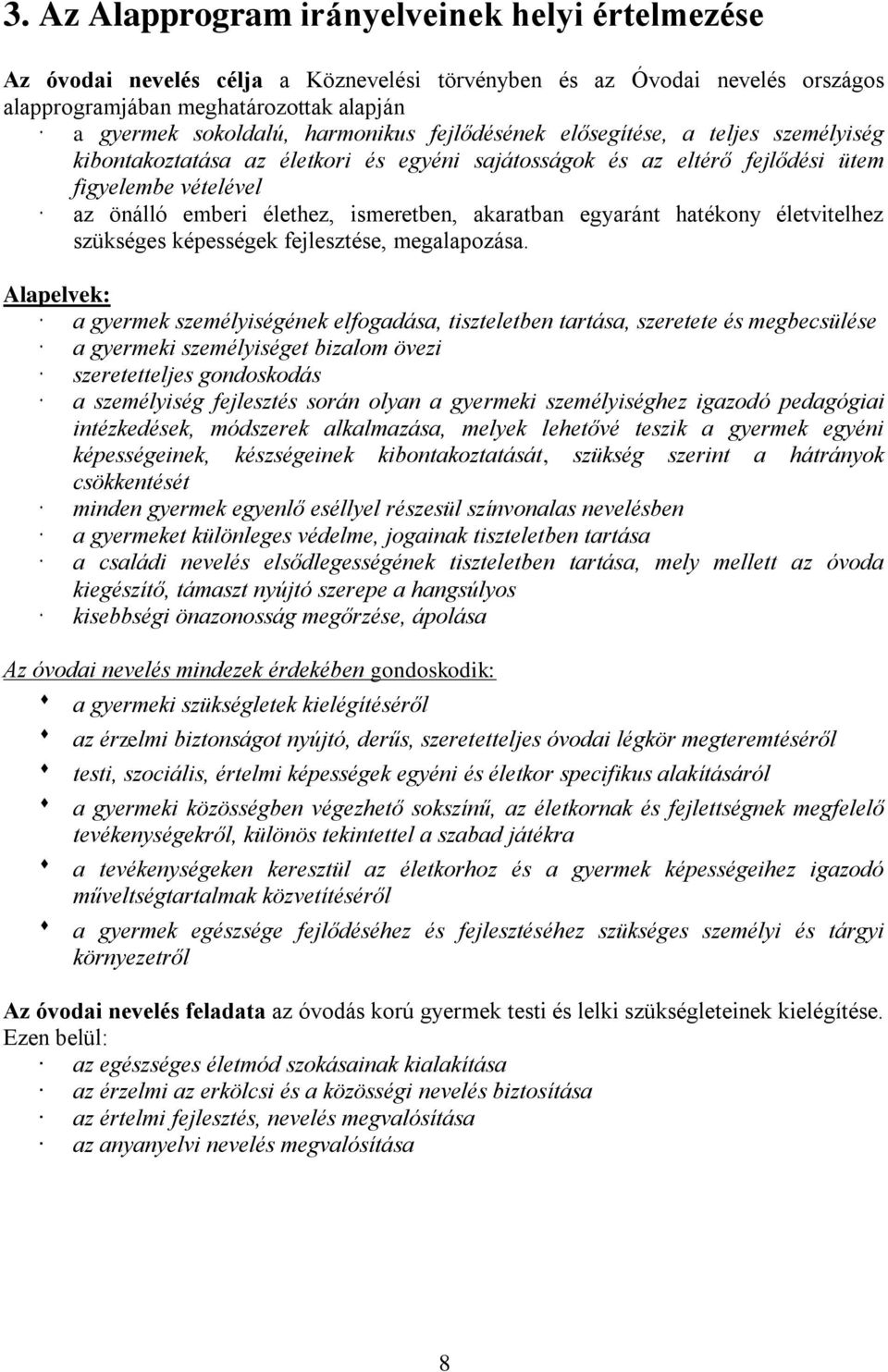 3. Az Alapprogram irányelveinek helyi értelmezése

Az óvodai nevelés célja a Köznevelési törvényben és az Óvodai nevelés országos alapprogramjában meghatározottak alapján
· a gyermek sokoldalú, harmonikus fejlődésének elősegítése, a teljes személyiség kibontakoztatása az életkori és egyéni sajátosságok és az eltérő fejlődési ütem figyelembe vételével
· az önálló emberi élethez, ismeretben, akaratban egyaránt hatékony életvitelhez szükséges képességek fejlesztése, megalapozása.

Alapelvek:
· a gyermek személyiségének elfogadása, tiszteletben tartása, szeretete és megbecsülése
· a gyermeki személyiséget bizalom övezi
· szeretetteljes gondoskodás
· a személyiség fejlesztés során olyan a gyermeki személyiséghez igazodó pedagógiai intézkedések, módszerek alkalmazása, melyek lehetővé teszik a gyermek egyéni képességeinek, készségeinek kibontakoztatását, szükség szerint a hátrányok csökkentését
· minden gyermek egyenlő eséllyel részesül színvonalas nevelésben
· a gyermeket különleges védelme, jogainak tiszteletben tartása
· a családi nevelés elsődlegességének tiszteletben tartása, mely mellett az óvoda kiegészítő, támaszt nyújtó szerepe a hangsúlyos
· kisebbségi önazonosság megőrzése, ápolása

Az óvodai nevelés mindezek érdekében gondoskodik:
♦ a gyermeki szükségletek kielégítéséről
♦ az érzelmi biztonságot nyújtó, derűs, szeretetteljes óvodai légkör megteremtéséről
♦ testi, szociális, értelmi képességek egyéni és életkor specifikus alakításáról
♦ a gyermeki közösségben végezhető sokszínű, az életkornak és fejlettségnek megfelelő tevékenységekről, különös tekintettel a szabad játékra
♦ a tevékenységeken keresztül az életkorhoz és a gyermek képességeihez igazodó műveltségtartalmak közvetítéséről
♦ a gyermek egészsége fejlődéséhez és fejlesztéséhez szükséges személyi és tárgyi környezetről

Az óvodai nevelés feladata az óvodás korú gyermek testi és lelki szükségleteinek kielégítése. Ezen belül:
· az egészséges életmód szokásainak kialakítása
· az érzelmi az erkölcsi és a közösségi nevelés biztosítása
· az értelmi fejlesztés, nevelés megvalósítása
· az anyanyelvi nevelés megvalósítása

8